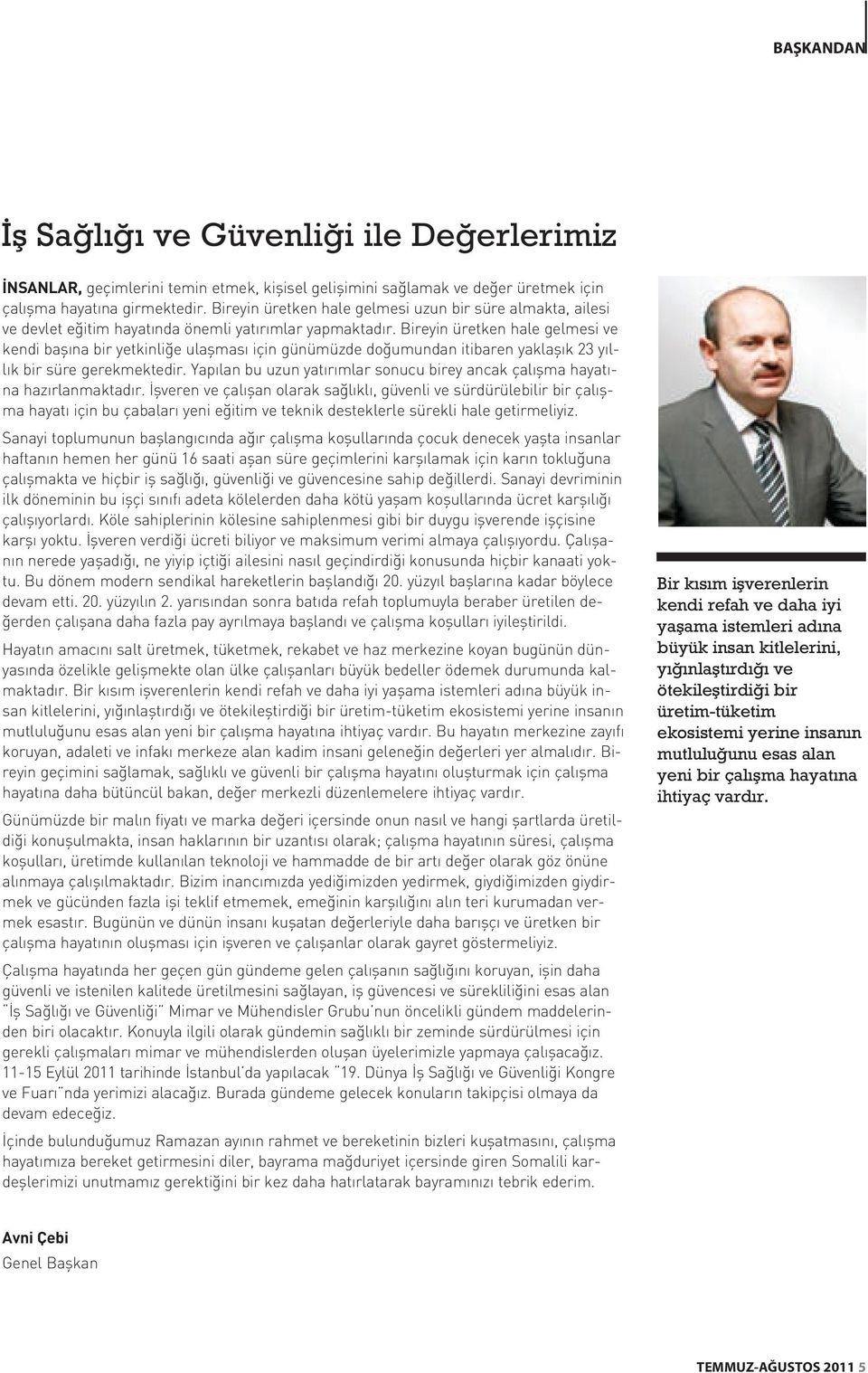 BAŞKANDAN

İş Sağlığı ve Güvenliği ile Değerlerimiz

İNSANLAR, geçimlerini temin etmek, kişisel gelişimini sağlamak ve değer üretmek için çalışma hayatına girmektedir. Bireyin üretken hale gelmesi uzun bir süre almakta, ailesi ve devlet eğitim hayatında önemli yatırımlar yapmaktadır. Bireyin üretken hale gelmesi ve kendi başına bir yetkinliğe ulaşması için günümüzde doğumundan itibaren yaklaşık 23 yıllık bir süre gerekmektedir. Yapılan bu uzun yatırımlar sonucu birey ancak çalışma hayatına hazırlanmaktadır. İşveren ve çalışan olarak sağlıklı, güvenli ve sürdürülebilir bir çalışma hayatı için bu çabaları yeni eğitim ve teknik desteklerle sürekli hale getirmeliyiz.

Sanayi toplumunun başlangıcında ağır çalışma koşullarında çocuk denecek yaşta insanlar haftanın hemen her günü 16 saati aşan süre geçimlerini karşılamak için karın tokluğuna çalışmakta ve hiçbir iş sağlığı, güvenliği ve güvencesine sahip değillerdi. Sanayi devriminin ilk döneminin bu işçi sınıfı adeta kölelerden daha kötü yaşam koşullarında ücret karşılığı çalışıyorlardı. Köle sahiplerinin kölesine sahiplenmesi gibi bir duygu işverende işçisine karşı yoktu. İşveren verdiği ücreti biliyor ve maksimum verimi almaya çalışıyordu. Çalışanın nerede yaşadığı, ne yiyip içtiği ailesini nasıl geçindirdiği konusunda hiçbir kanaati yoktu. Bu dönem modern sendikal hareketlerin başlandığı 20. yüzyıl başlarına kadar böylece devam etti. 20. yüzyılın 2. yarısından sonra batıda refah toplumuyla beraber üretilen değerden çalışana daha fazla pay ayrılmaya başlandı ve çalışma koşulları iyileştirildi.

Hayatın amacını salt üretmek, tüketmek, rekabet ve haz merkezine koyan bugünün dünyasında özelikle gelişmekte olan ülke çalışanları büyük bedeller ödemek durumunda kalmaktadır. Bir kısım işverenlerin kendi refah ve daha iyi yaşama istemleri adına büyük insan kitlelerini, yığınlaştırdığı ve ötekileştirdiği bir üretim-tüketim ekosistemi yerine insanın mutluluğunu esas alan yeni bir çalışma hayatına ihtiyaç vardır. Bu hayatın merkezine zayıfı koruyan, adaleti ve infakı merkeze alan kadim insani geleneğin değerleri yer almalıdır. Bireyin geçimini sağlamak, sağlıklı ve güvenli bir çalışma hayatını oluşturmak için çalışma hayatına daha bütüncül bakan, değer merkezli düzenlemelere ihtiyaç vardır.

Günümüzde bir malın fiyatı ve marka değeri içersinde onun nasıl ve hangi şartlarda üretildiği konuşulmakta, insan haklarının bir uzantısı olarak; çalışma hayatının süresi, çalışma koşulları, üretimde kullanılan teknoloji ve hammadde de bir artı değer olarak göz önüne alınmaya çalışılmaktadır. Bizim inancımızda yediğimizden yedirmek, giydiğimizden giydirmek ve gücünden fazla işi teklif etmemek, emeğinin karşılığını alın teri kurumadan vermek esastır. Bugünün ve dünün insanı kuşatan değerleriyle daha barışçı ve üretken bir çalışma hayatının oluşması için işveren ve çalışanlar olarak gayret göstermeliyiz.

Çalışma hayatında her geçen gün gündeme gelen çalışanın sağlığını koruyan, işin daha güvenli ve istenilen kalitede üretilmesini sağlayan, iş güvencesi ve sürekliliğini esas alan "İş Sağlığı ve Güvenliği" Mimar ve Mühendisler Grubu'nun öncelikli gündem maddelerinden biri olacaktır. Konuyla ilgili olarak gündemin sağlıklı bir zeminde sürdürülmesi için gerekli çalışmaları mimar ve mühendislerden oluşan üyelerimizle yapmaya çalışacağız. 11-15 Eylül 2011 tarihinde İstanbul'da yapılacak "19. Dünya İş Sağlığı ve Güvenliği Kongre ve Fuarı"nda yerimizi alacağız. Burada gündeme gelecek konuların takipçisi olmaya da devam edeceğiz.

İçinde bulunduğumuz Ramazan ayının rahmet ve bereketinin bizleri kuşatmasını, çalışma hayatımıza bereket getirmesini diler, bayrama mağduriyet içersinde giren Somalili kardeşlerimizi unutmamız gerektiğini bir kez daha hatırlatarak bayramınızı tebrik ederim.

Avni Çebi
Genel Başkan

Bir kısım işverenlerin kendi refah ve daha iyi yaşama istemleri adına büyük insan kitlelerini, yığınlaştırdığı ve ötekileştirdiği bir üretim-tüketim ekosistemi yerine insanın mutluluğunu esas alan yeni bir çalışma hayatına ihtiyaç vardır.

TEMMUZ-AĞUSTOS 2011 5